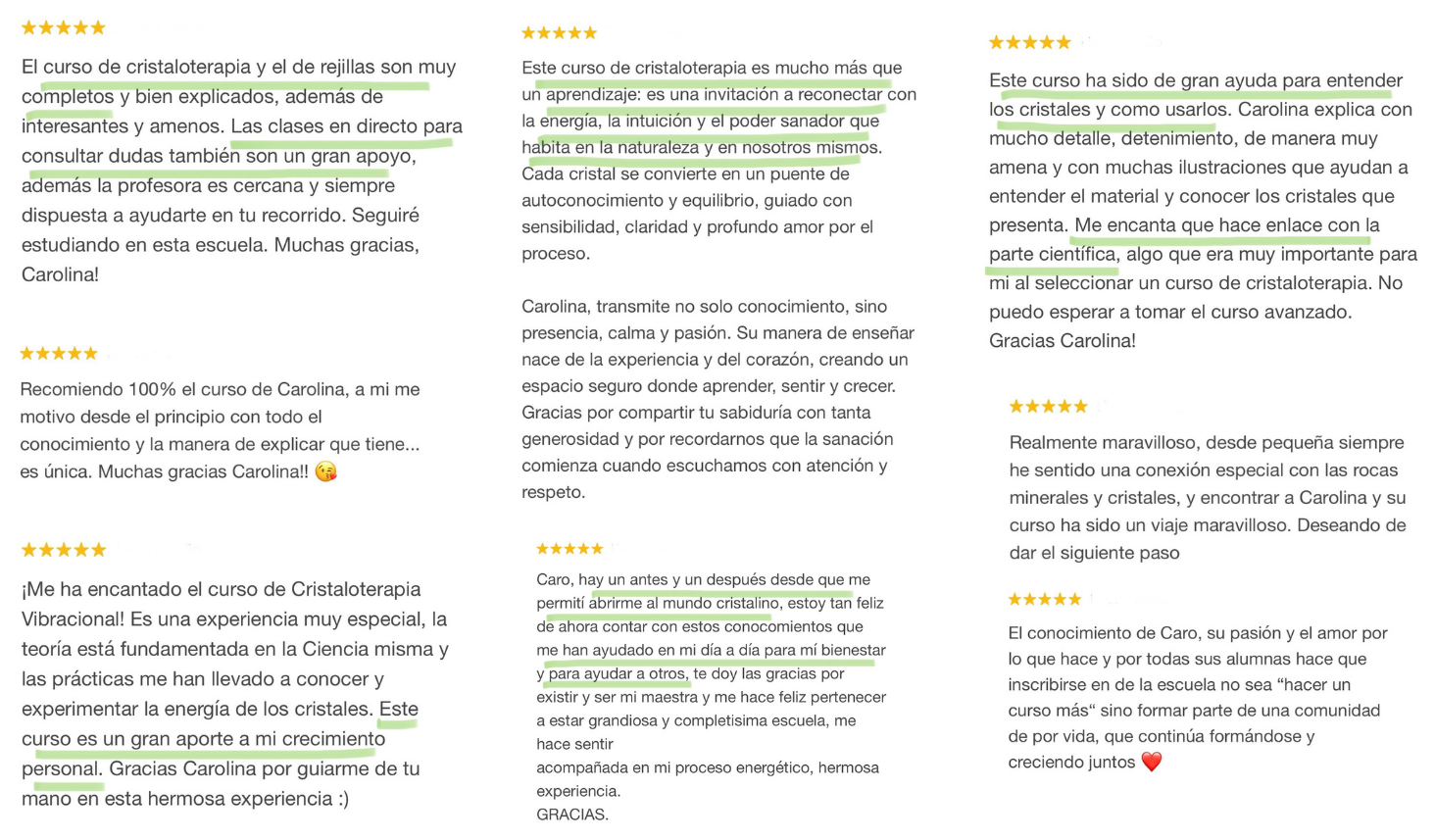 ★★★★★

El curso de cristaloterapia y el de rejillas son muy completos y bien explicados, además de interesantes y amenos. Las clases en directo para consultar dudas también son un gran apoyo, además la profesora es cercana y siempre dispuesta a ayudarte en tu recorrido. Seguiré estudiando en esta escuela. Muchas gracias, Carolina!

★★★★★

Recomiendo 100% el curso de Carolina, a mi me motivo desde el principio con todo el conocimiento y la manera de explicar que tiene... es única. Muchas gracias Carolina!! 😘

★★★★★

¡Me ha encantado el curso de Cristaloterapia Vibracional! Es una experiencia muy especial, la teoría está fundamentada en la Ciencia misma y las prácticas me han llevado a conocer y experimentar la energía de los cristales. Este curso es un gran aporte a mi crecimiento personal. Gracias Carolina por guiarme de tu mano en esta hermosa experiencia :)

★★★★★

Este curso de cristaloterapia es mucho más que un aprendizaje: es una invitación a reconectar con la energía, la intuición y el poder sanador que habita en la naturaleza y en nosotros mismos. Cada cristal se convierte en un puente de autoconocimiento y equilibrio, guiado con sensibilidad, claridad y profundo amor por el proceso.

Carolina, transmite no solo conocimiento, sino presencia, calma y pasión. Su manera de enseñar nace de la experiencia y del corazón, creando un espacio seguro donde aprender, sentir y crecer. Gracias por compartir tu sabiduría con tanta generosidad y por recordarnos que la sanación comienza cuando escuchamos con atención y respeto.

★★★★★

Caro, hay un antes y un después desde que me permití abrirme al mundo cristalino, estoy tan feliz de ahora contar con estos conocomientos que me han ayudado en mi día a día para mí bienestar y para ayudar a otros, te doy las gracias por existir y ser mi maestra y me hace feliz pertenecer a estar grandiosa y completisima escuela, me hace sentir acompañada en mi proceso energético, hermosa experiencia.
GRACIAS.

★★★★★

Este curso ha sido de gran ayuda para entender los cristales y como usarlos. Carolina explica con mucho detalle, detenimiento, de manera muy amena y con muchas ilustraciones que ayudan a entender el material y conocer los cristales que presenta. Me encanta que hace enlace con la parte científica, algo que era muy importante para mi al seleccionar un curso de cristaloterapia. No puedo esperar a tomar el curso avanzado. Gracias Carolina!

★★★★★

Realmente maravilloso, desde pequeña siempre he sentido una conexión especial con las rocas minerales y cristales, y encontrar a Carolina y su curso ha sido un viaje maravilloso. Deseando de dar el siguiente paso

★★★★★

El conocimiento de Caro, su pasión y el amor por lo que hace y por todas sus alumnas hace que inscribirse en de la escuela no sea “hacer un curso más“ sino formar parte de una comunidad de por vida, que continúa formándose y creciendo juntos ❤️